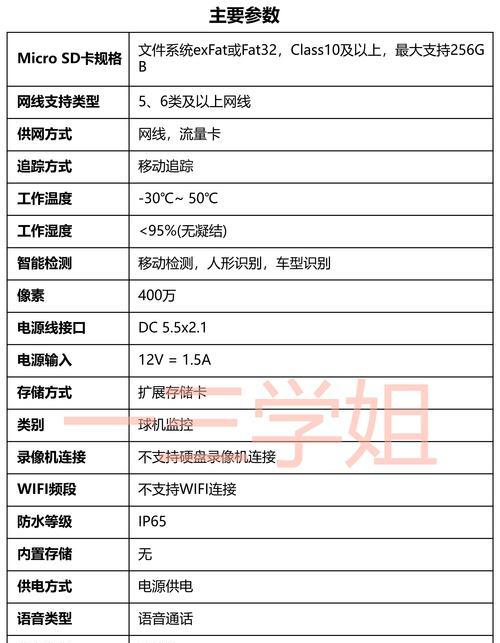 主要参数

| Micro SD卡规格 | 文件系统exFat或Fat32，Class10及以上，最大支持256GB |
|---|---|
| 网线支持类型 | 5、6类及以上网线 |
| 供网方式 | 网线，流量卡 |
| 追踪方式 | 移动追踪 |
| 工作温度 | -30℃~ 50℃ |
| 工作湿度 | <95%(无凝结) |
| 智能检测 | 移动检测，人形识别，车型识别 |
| 像素 | 400万 |
| 电源线接口 | DC 5.5x2.1 |
| 电源输入 | 12V = 1.5A |
| 存储方式 | 扩展存储卡 |
| 类别 | 球机监控 |
| 录像机连接 | 不支持硬盘录像机连接 |
| WIFI频段 | 不支持WIFI连接 |
| 防水等级 | IP65 |
| 内置存储 | 无 |
| 供电方式 | 电源供电 |
| 语音类型 | 语音通话 |

二学姐